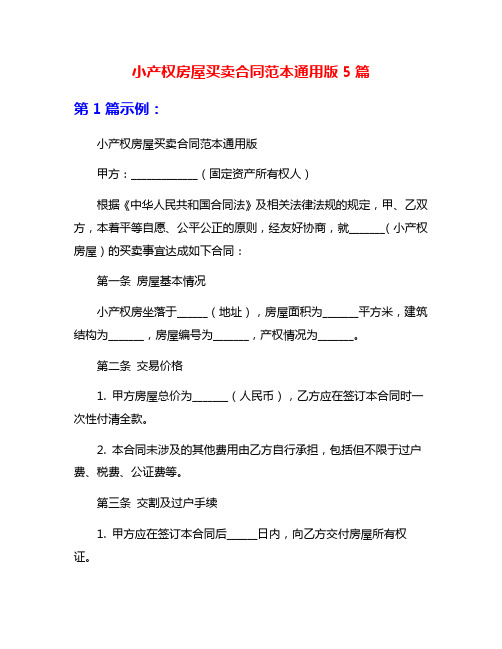 小产权房屋买卖合同范本通用版 5 篇

第 1 篇示例：

小产权房屋买卖合同范本通用版

甲方：____________（固定资产所有权人）

根据《中华人民共和国合同法》及相关法律法规的规定，甲、乙双方，本着平等自愿、公平公正的原则，经友好协商，就______（小产权房屋）的买卖事宜达成如下合同：

第一条 房屋基本情况

小产权房坐落于_____（地址），房屋面积为______平方米，建筑结构为______，房屋编号为______，产权情况为______。

第二条 交易价格

1. 甲方房屋总价为______（人民币），乙方应在签订本合同时一次性付清全款。

2. 本合同未涉及的其他费用由乙方自行承担，包括但不限于过户费、税费、公证费等。

第三条 交割及过户手续

1. 甲方应在签订本合同后_____日内，向乙方交付房屋所有权证。